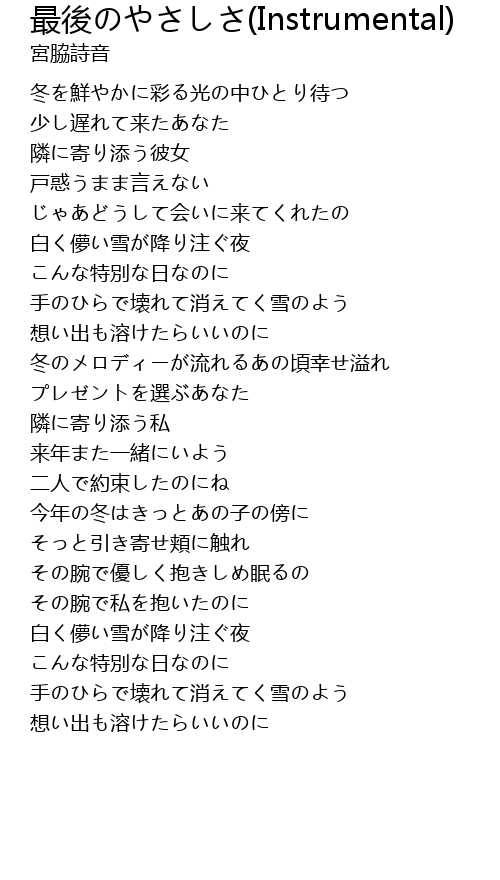 最後のやさしさ(Instrumental)
宮脇詩音

冬を鮮やかに彩る光の中ひとり待つ
少し遅れて来たあなた
隣に寄り添う彼女
戸惑うまま言えない
じゃあどうして会いに来てくれたの
白く儚い雪が降り注ぐ夜
こんな特別な日なのに
手のひらで壊れて消えてく雪のよう
想い出も溶けたらいいのに
冬のメロディーが流れるあの頃幸せ溢れ
プレゼントを選ぶあなた
隣に寄り添う私
来年また一緒にいよう
二人で約束したのにね
今年の冬はきっとあの子の傍に
そっと引き寄せ頬に触れ
その腕で優しく抱きしめ眠るの
その腕で私を抱いたのに
白く儚い雪が降り注ぐ夜
こんな特別な日なのに
手のひらで壊れて消えてく雪のよう
想い出も溶けたらいいのに